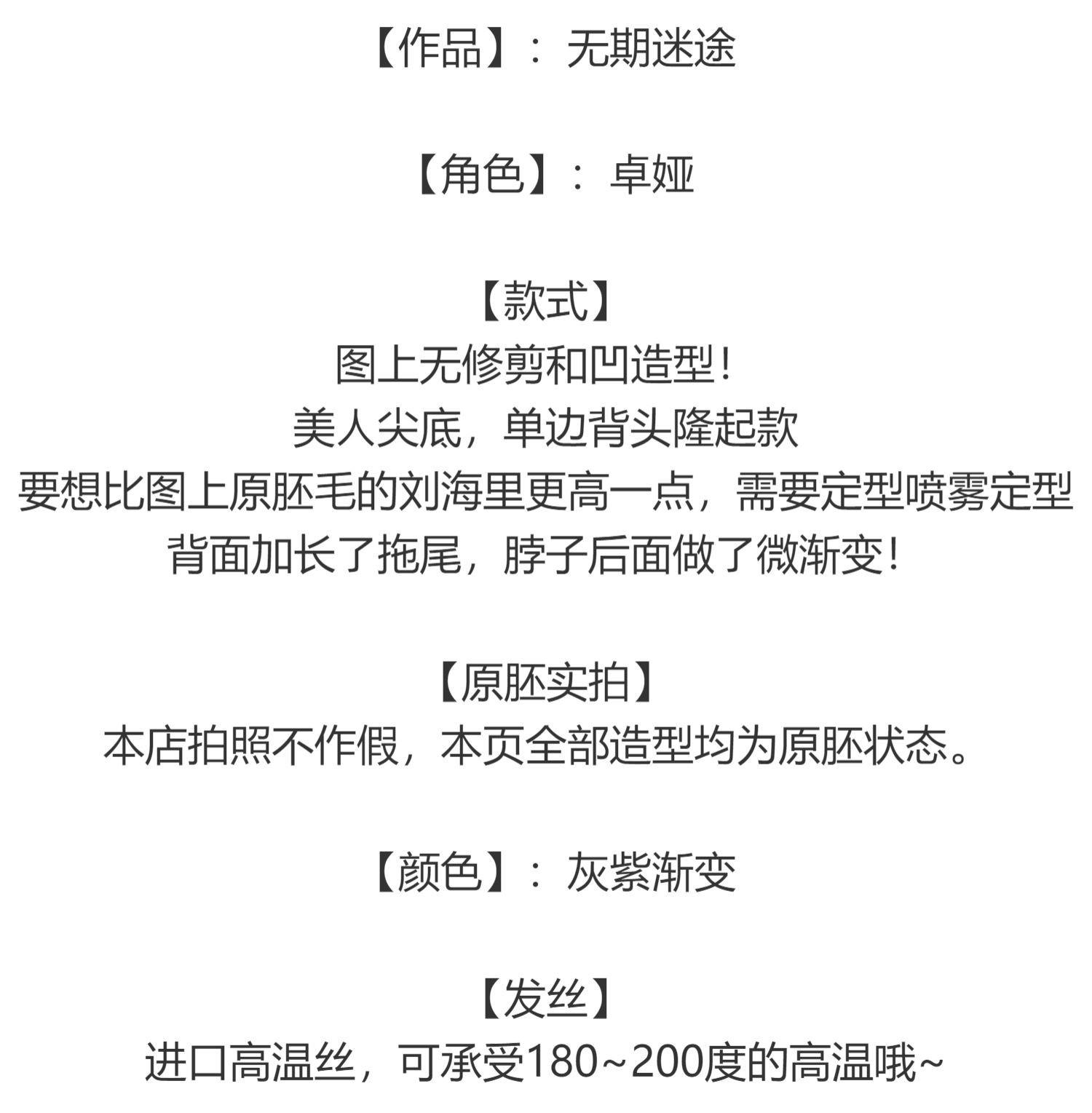 【作品】：无期迷途

【角色】：卓娅

【款式】
图上无修剪和凹造型！
美人尖底，单边背头隆起款
要想比图上原胚毛的刘海里更高一点，需要定型喷雾定型
背面加长了拖尾，脖子后面做了微渐变！

【原胚实拍】
本店拍照不作假，本页全部造型均为原胚状态。

【颜色】：灰紫渐变

【发丝】
进口高温丝，可承受180~200度的高温哦~